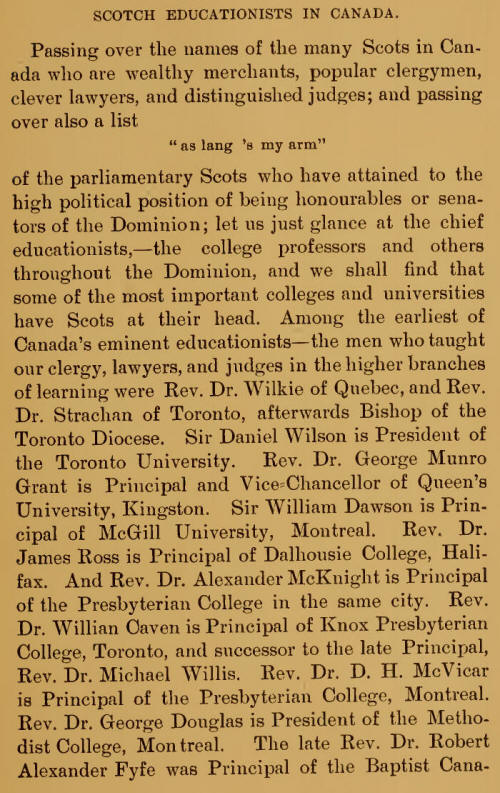 SCOTCH EDUCATIONISTS IN CANADA.

Passing over the names of the many Scots in Canada who are wealthy merchants, popular clergymen, clever lawyers, and distinguished judges; and passing over also a list

"as lang 's my arm"

of the parliamentary Scots who have attained to the high political position of being honourables or senators of the Dominion; let us just glance at the chief educationists,—the college professors and others throughout the Dominion, and we shall find that some of the most important colleges and universities have Scots at their head. Among the earliest of Canada's eminent educationists—the men who taught our clergy, lawyers, and judges in the higher branches of learning were Rev. Dr. Wilkie of Quebec, and Rev. Dr. Strachan of Toronto, afterwards Bishop of the Toronto Diocese. Sir Daniel Wilson is President of the Toronto University. Rev. Dr. George Munro Grant is Principal and Vice-Chancellor of Queen's University, Kingston. Sir William Dawson is Principal of McGill University, Montreal. Rev. Dr. James Ross is Principal of Dalhousie College, Halifax. And Rev. Dr. Alexander McKnight is Principal of the Presbyterian College in the same city. Rev. Dr. Willian Caven is Principal of Knox Presbyterian College, Toronto, and successor to the late Principal, Rev. Dr. Michael Willis. Rev. Dr. D. H. McVicar is Principal of the Presbyterian College, Montreal. Rev. Dr. George Douglas is President of the Methodist College, Montreal. The late Rev. Dr. Robert Alexander Fyfe was Principal of the Baptist Cana-